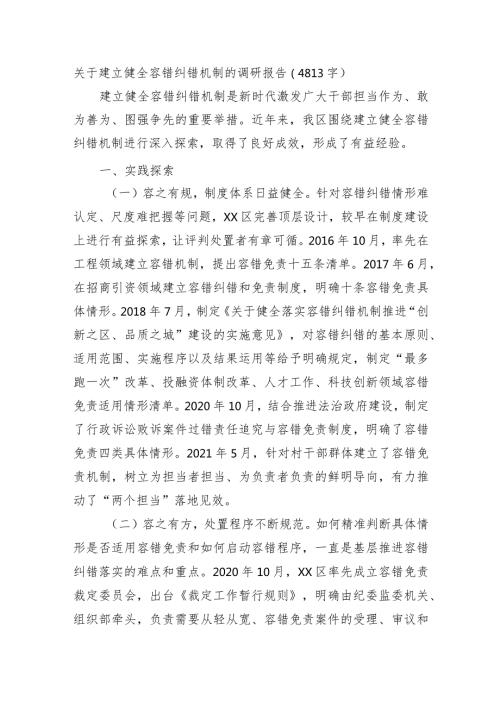 关于建立健全容错纠错机制的调研报告（4813字）

建立健全容错纠错机制是新时代激发广大干部担当作为、敢为善为、图强争先的重要举措。近年来，我区围绕建立健全容错纠错机制进行深入探索，取得了良好成效，形成了有益经验。

一、实践探索

（一）容之有规，制度体系日益健全。针对容错纠错情形难认定、尺度难把握等问题，XX区完善顶层设计，较早在制度建设上进行有益探索，让评判处置者有章可循。2016年10月，率先在工程领域建立容错机制，提出容错免责十五条清单。2017年6月，在招商引资领域建立容错纠错和免责制度，明确十条容错免责具体情形。2018年7月，制定《关于健全落实容错纠错机制推进“创新之区、品质之城”建设的实施意见》，对容错纠错的基本原则、适用范围、实施程序以及结果运用等给予明确规定，制定“最多跑一次”改革、投融资体制改革、人才工作、科技创新领域容错免责适用情形清单。2020年10月，结合推进法治政府建设，制定了行政诉讼败诉案件过错责任追究与容错免责制度，明确了容错免责四类具体情形。2021年5月，针对村干部群体建立了容错免责机制，树立为担当者担当、为负责者负责的鲜明导向，有力推动了“两个担当”落地见效。

（二）容之有方，处置程序不断规范。如何精准判断具体情形是否适用容错免责和如何启动容错程序，一直是基层推进容错纠错落实的难点和重点。2020年10月，XX区率先成立容错免责裁定委员会，出台《裁定工作暂行规则》，明确由纪委监委机关、组织部牵头，负责需要从轻从宽、容错免责案件的受理、审议和